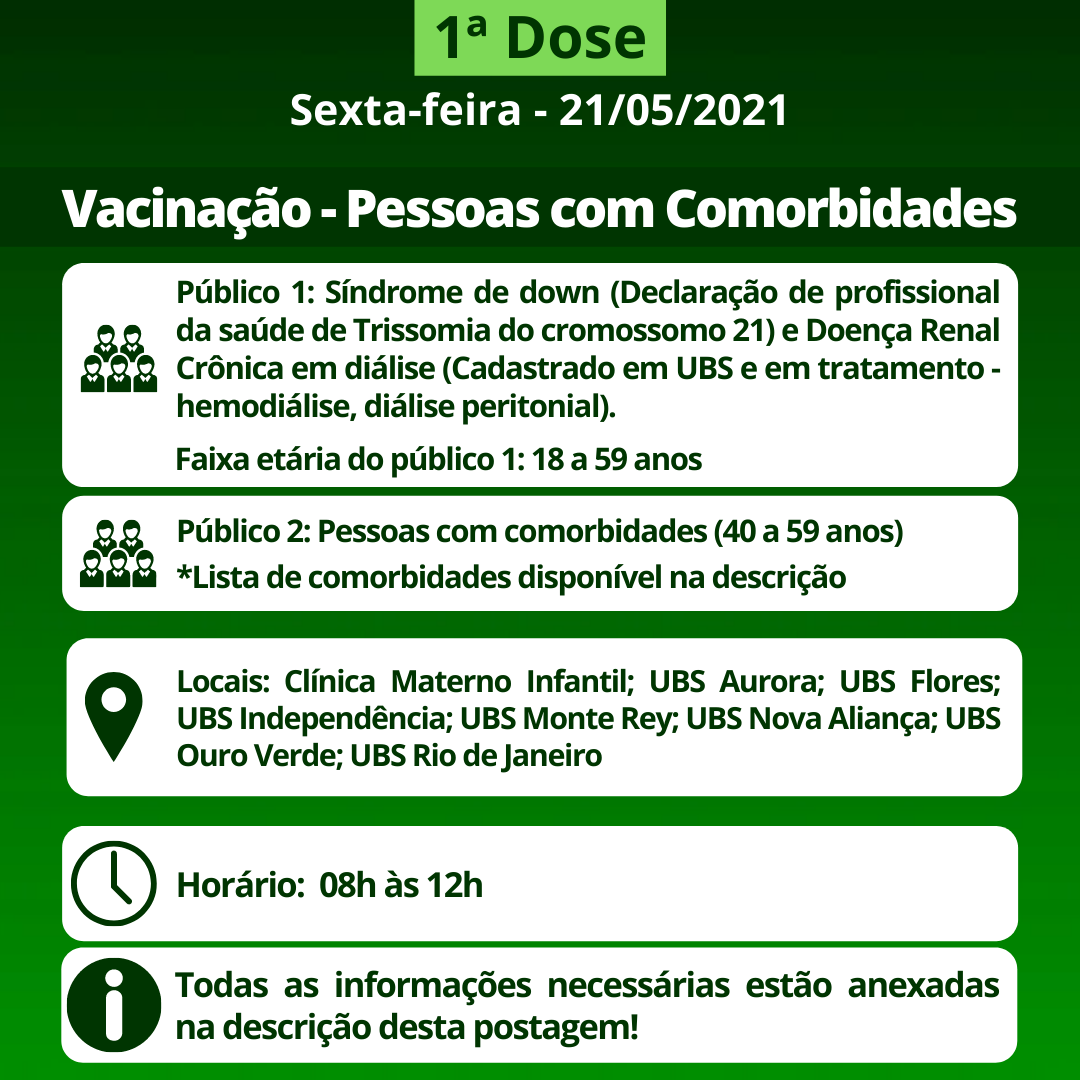 1ª Dose

Sexta-feira - 21/05/2021

Vacinação - Pessoas com Comorbidades

Público 1: Síndrome de down (Declaração de profissional da saúde de Trissomia do cromossomo 21) e Doença Renal Crônica em diálise (Cadastrado em UBS e em tratamento - hemodiálise, diálise peritonial).

Faixa etária do público 1: 18 a 59 anos

Público 2: Pessoas com comorbidades (40 a 59 anos)
*Lista de comorbidades disponível na descrição

Locais: Clínica Materno Infantil; UBS Aurora; UBS Flores; UBS Independência; UBS Monte Rey; UBS Nova Aliança; UBS Ouro Verde; UBS Rio de Janeiro

Horário: 08h às 12h

Todas as informações necessárias estão anexadas na descrição desta postagem!